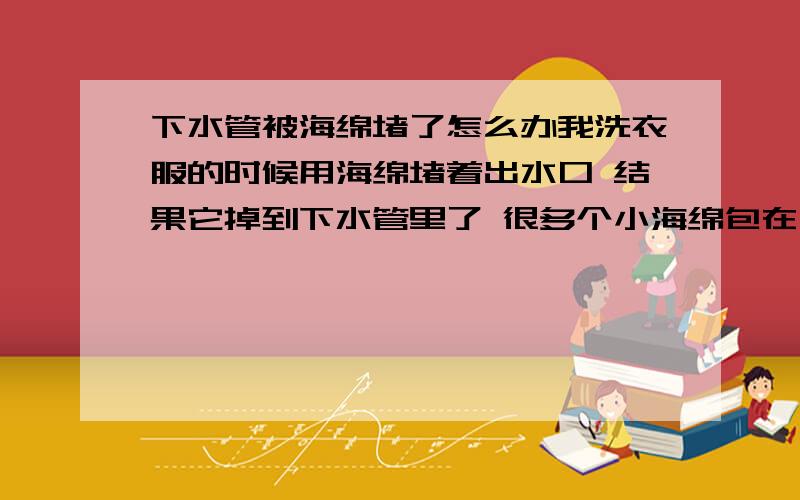 下水管被海绵堵了怎么办我洗衣服的时候用海绵堵着出水口 结果它掉到下水管里了 很多个小海绵包在